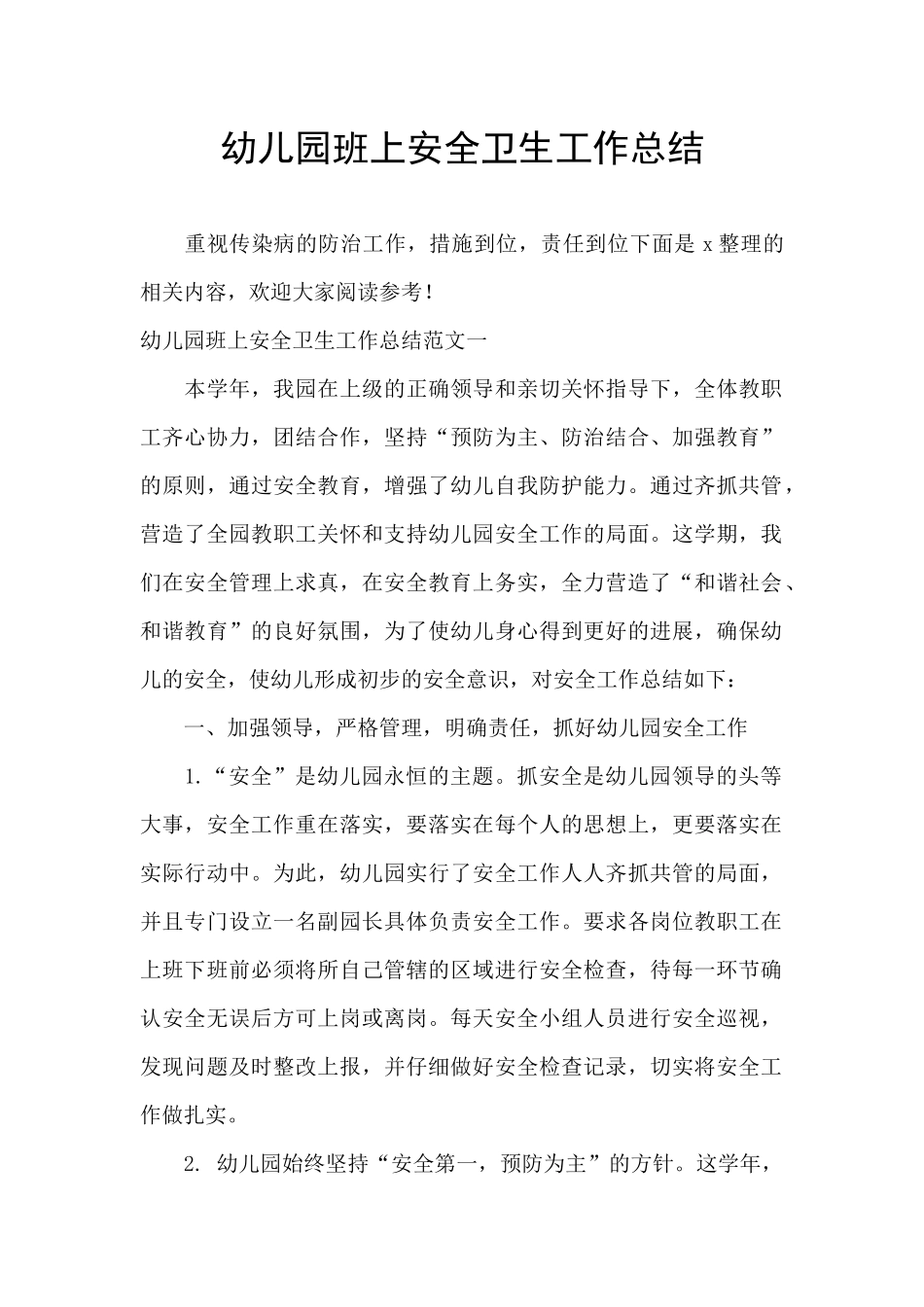 幼儿园班上安全卫生工作总结

重视传染病的防治工作，措施到位，责任到位下面是 x 整理的相关内容，欢迎大家阅读参考！

幼儿园班上安全卫生工作总结范文一

本学年，我园在上级的正确领导和亲切关怀指导下，全体教职工齐心协力，团结合作，坚持“预防为主、防治结合、加强教育”的原则，通过安全教育，增强了幼儿自我防护能力。通过齐抓共管，营造了全园教职工关怀和支持幼儿园安全工作的局面。这学期，我们在安全管理上求真，在安全教育上务实，全力营造了“和谐社会、和谐教育”的良好氛围，为了使幼儿身心得到更好的进展，确保幼儿的安全，使幼儿形成初步的安全意识，对安全工作总结如下：

一、加强领导，严格管理，明确责任，抓好幼儿园安全工作

1.“安全”是幼儿园永恒的主题。抓安全是幼儿园领导的头等大事，安全工作重在落实，要落实在每个人的思想上，更要落实在实际行动中。为此，幼儿园实行了安全工作人人齐抓共管的局面，并且专门设立一名副园长具体负责安全工作。要求各岗位教职工在上班下班前必须将所自己管辖的区域进行安全检查，待每一环节确认安全无误后方可上岗或离岗。每天安全小组人员进行安全巡视，发现问题及时整改上报，并仔细做好安全检查记录，切实将安全工作做扎实。

2. 幼儿园始终坚持“安全第一，预防为主”的方针。这学年，